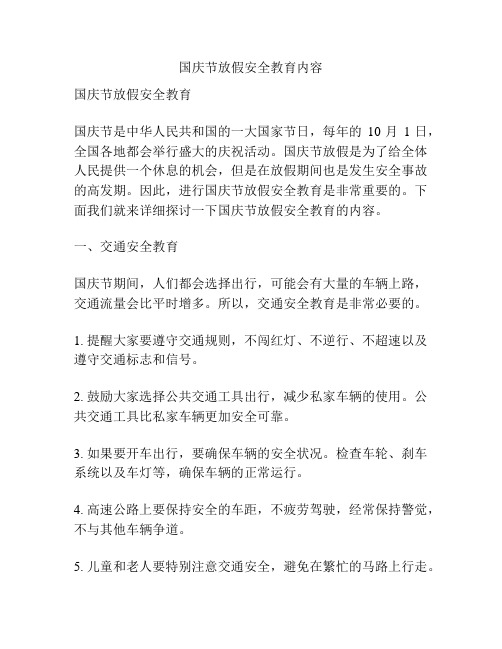 国庆节放假安全教育内容

国庆节放假安全教育

国庆节是中华人民共和国的一大国家节日，每年的 10 月 1 日，全国各地都会举行盛大的庆祝活动。国庆节放假是为了给全体人民提供一个休息的机会，但是在放假期间也是发生安全事故的高发期。因此，进行国庆节放假安全教育是非常重要的。下面我们就来详细探讨一下国庆节放假安全教育的内容。

一、交通安全教育

国庆节期间，人们都会选择出行，可能会有大量的车辆上路，交通流量会比平时增多。所以，交通安全教育是非常必要的。

1. 提醒大家要遵守交通规则，不闯红灯、不逆行、不超速以及遵守交通标志和信号。

2. 鼓励大家选择公共交通工具出行，减少私家车辆的使用。公共交通工具比私家车辆更加安全可靠。

3. 如果要开车出行，要确保车辆的安全状况。检查车轮、刹车系统以及车灯等，确保车辆的正常运行。

4. 高速公路上要保持安全的车距，不疲劳驾驶，经常保持警觉，不与其他车辆争道。

5. 儿童和老人要特别注意交通安全，避免在繁忙的马路上行走。